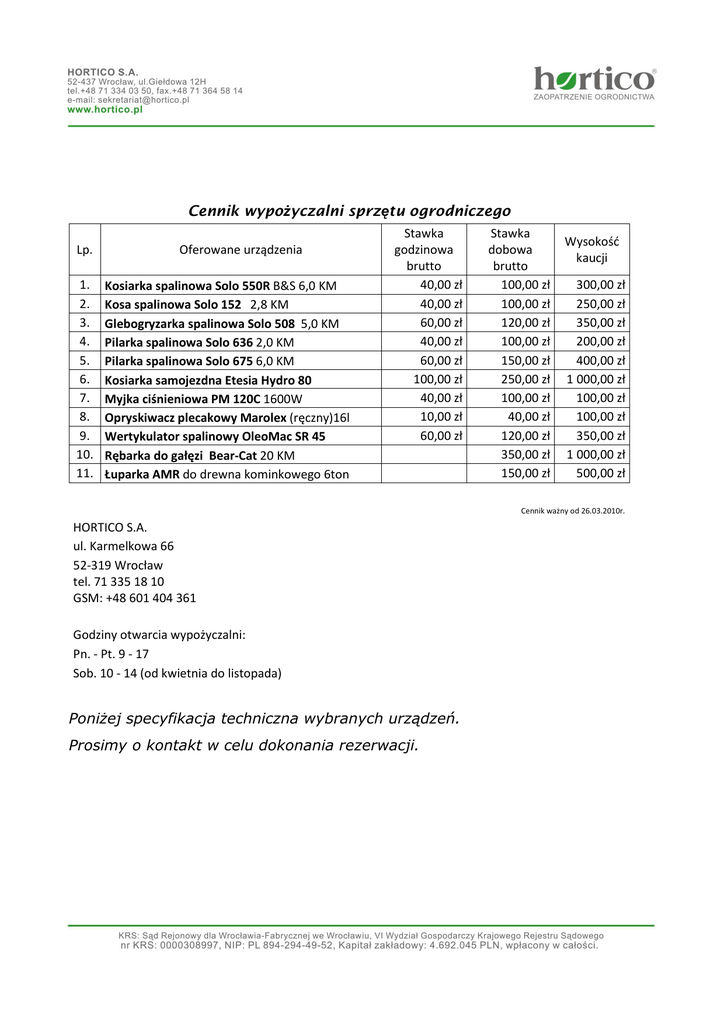 HORTICO S.A.
52-437 Wrocław, ul.Giełdowa 12H
tel.+48 71 334 03 50, fax.+48 71 364 58 14
e-mail: sekretariat@hortico.pl
www.hortico.pl

hortico®
ZAOPATRZENIE OGRODNICTWA

Cennik wypożyczalni sprzętu ogrodniczego

| Lp. | Oferowane urządzenia | Stawka godzinowa brutto | Stawka dobowa brutto | Wysokość kaucji |
|---|---|---|---|---|
| 1. | Kosiarka spalinowa Solo 550R B&S 6,0 KM | 40,00 zł | 100,00 zł | 300,00 zł |
| 2. | Kosa spalinowa Solo 152 2,8 KM | 40,00 zł | 100,00 zł | 250,00 zł |
| 3. | Glebogryzarka spalinowa Solo 508 5,0 KM | 60,00 zł | 120,00 zł | 350,00 zł |
| 4. | Pilarka spalinowa Solo 636 2,0 KM | 40,00 zł | 100,00 zł | 200,00 zł |
| 5. | Pilarka spalinowa Solo 675 6,0 KM | 60,00 zł | 150,00 zł | 400,00 zł |
| 6. | Kosiarka samojezdna Etesia Hydro 80 | 100,00 zł | 250,00 zł | 1 000,00 zł |
| 7. | Myjka ciśnieniowa PM 120C 1600W | 40,00 zł | 100,00 zł | 100,00 zł |
| 8. | Opryskiwacz plecakowy Marolex (ręczny)16l | 10,00 zł | 40,00 zł | 100,00 zł |
| 9. | Wertykulator spalinowy OleoMac SR 45 | 60,00 zł | 120,00 zł | 350,00 zł |
| 10. | Rębarka do gałęzi Bear-Cat 20 KM | | 350,00 zł | 1 000,00 zł |
| 11. | Łuparka AMR do drewna kominkowego 6ton | | 150,00 zł | 500,00 zł |

Cennik ważny od 26.03.2010r.

HORTICO S.A.
ul. Karmelkowa 66
52-319 Wrocław
tel. 71 335 18 10
GSM: +48 601 404 361

Godziny otwarcia wypożyczalni:
Pn. - Pt. 9 - 17
Sob. 10 - 14 (od kwietnia do listopada)

Poniżej specyfikacja techniczna wybranych urządzeń.
Prosimy o kontakt w celu dokonania rezerwacji.

KRS: Sąd Rejonowy dla Wrocławia-Fabrycznej we Wrocławiu, VI Wydział Gospodarczy Krajowego Rejestru Sądowego
nr KRS: 0000308997, NIP: PL 894-294-49-52, Kapitał zakładowy: 4.692.045 PLN, wpłacony w całości.